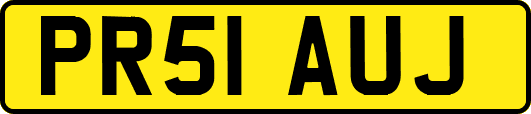 PR51 AUJ